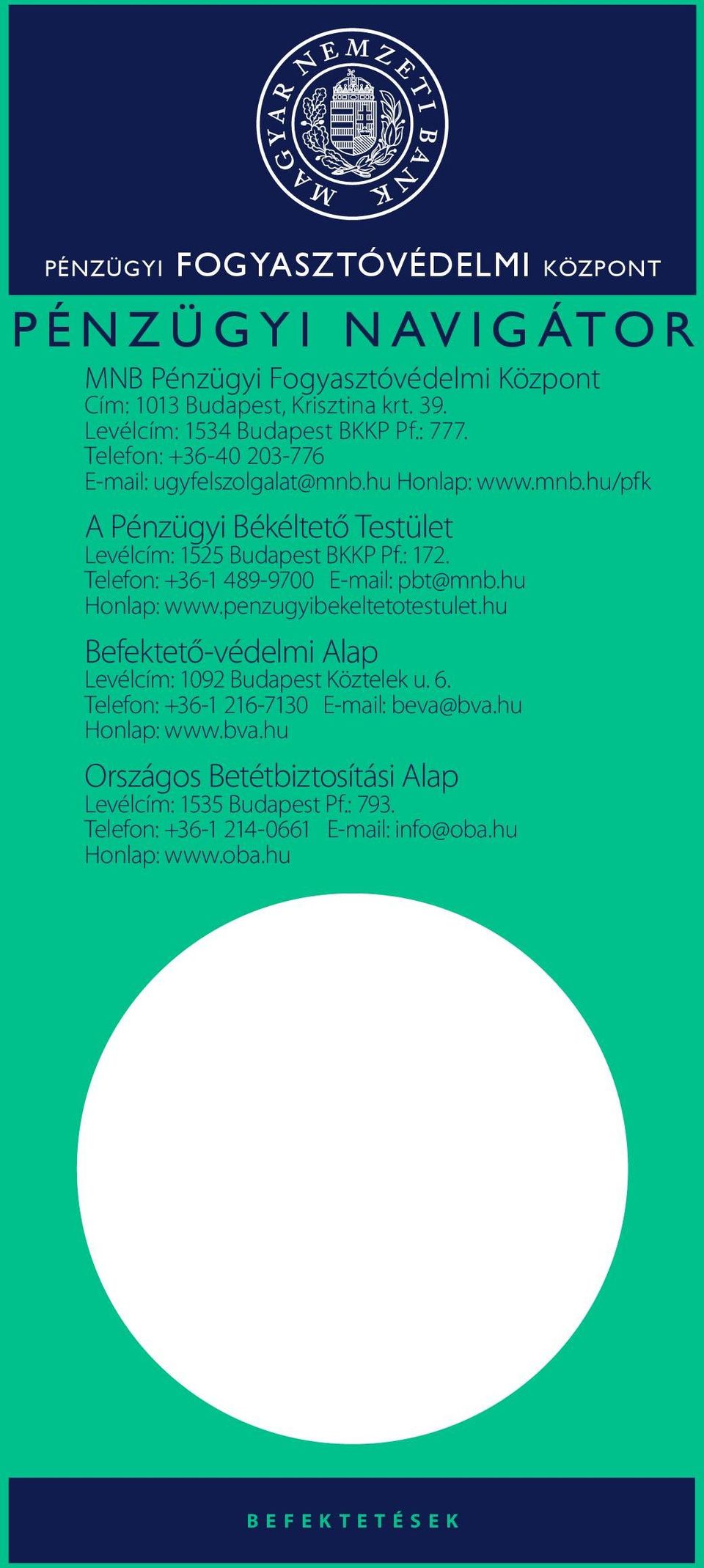 MAGYAR NEMZETI BANK

PÉNZÜGYI FOGYASZTÓVÉDELMI KÖZPONT

PÉNZÜGYI NAVIGÁTOR

MNB Pénzügyi Fogyasztóvédelmi Központ
Cím: 1013 Budapest, Krisztina krt. 39.
Levélcím: 1534 Budapest BKKP Pf.: 777.
Telefon: +36-40 203-776
E-mail: ugyfelszolgalat@mnb.hu Honlap: www.mnb.hu/pfk

A Pénzügyi Békéltető Testület
Levélcím: 1525 Budapest BKKP Pf.: 172.
Telefon: +36-1 489-9700 E-mail: pbt@mnb.hu
Honlap: www.penzugyibekeltetotestulet.hu

Befektető-védelmi Alap
Levélcím: 1092 Budapest Köztelek u. 6.
Telefon: +36-1 216-7130 E-mail: beva@bva.hu
Honlap: www.bva.hu

Országos Betétbiztosítási Alap
Levélcím: 1535 Budapest Pf.: 793.
Telefon: +36-1 214-0661 E-mail: info@oba.hu
Honlap: www.oba.hu

BEFEKTETÉSEK